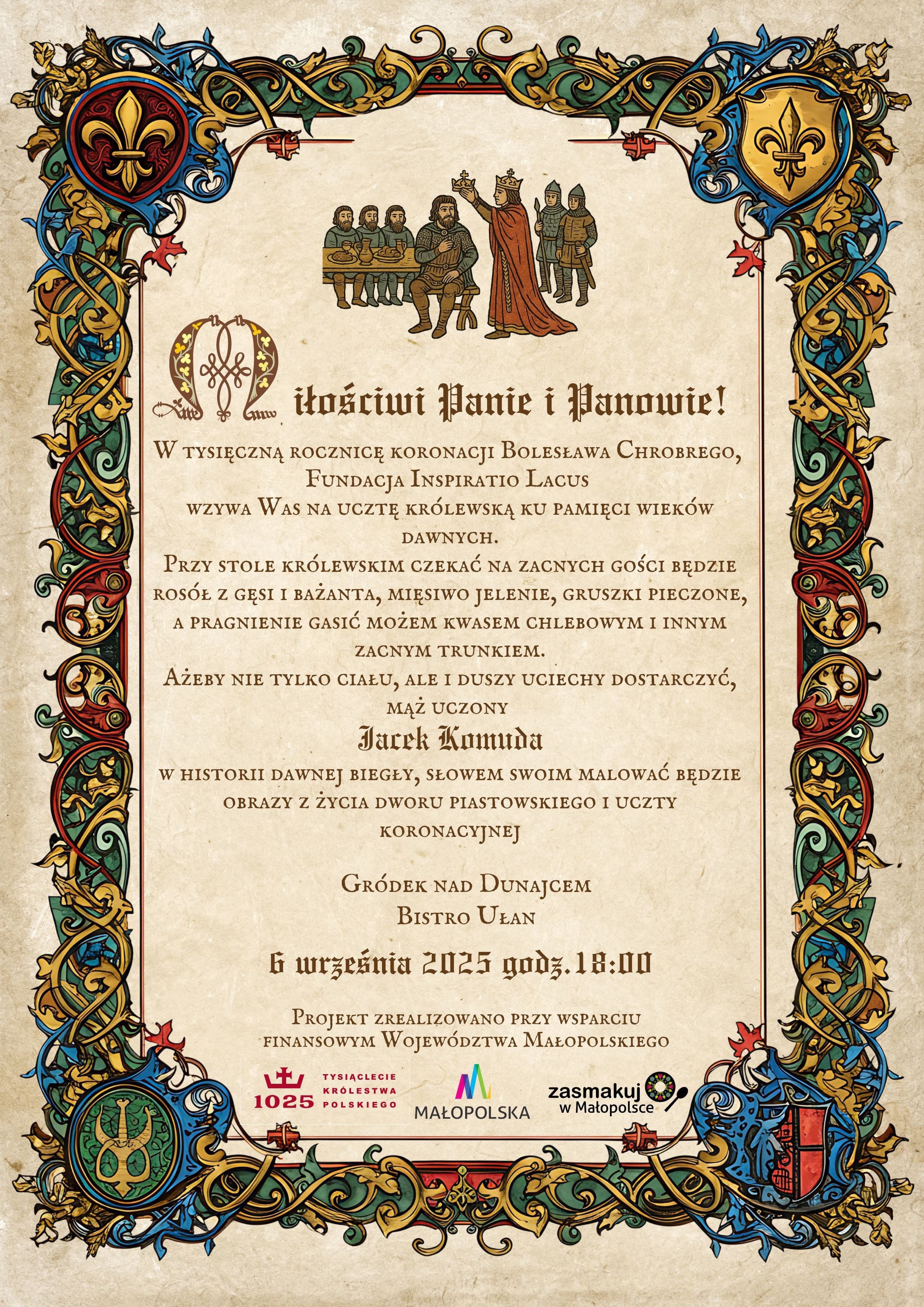 Miłościwi Panie i Panowie!

W tysięczną rocznicę koronacji Bolesława Chrobrego, Fundacja Inspiratio Lacus wzywa Was na ucztę królewską ku pamięci wieków dawnych.

Przy stole królewskim czekać na zacnych gości będzie rosół z gęsi i bażanta, mięsiwo jelenie, gruszki pieczone, a pragnienie gasić możem kwasem chlebowym i innym zacnym trunkiem.

Ażeby nie tylko ciału, ale i duszy uciechy dostarczyć, mąż uczony

Jacek Komuda

w historii dawnej biegły, słowem swoim malować będzie obrazy z życia dworu piastowskiego i uczty koronacyjnej

Gródek nad Dunajcem
Bistro Ułan

6 września 2025 godz.18:00

Projekt zrealizowano przy wsparciu finansowym Województwa Małopolskiego

1025 TYSIĄCLECIE KRÓLESTWA POLSKIEGO

MAŁOPOLSKA

zasmakuj w Małopolsce